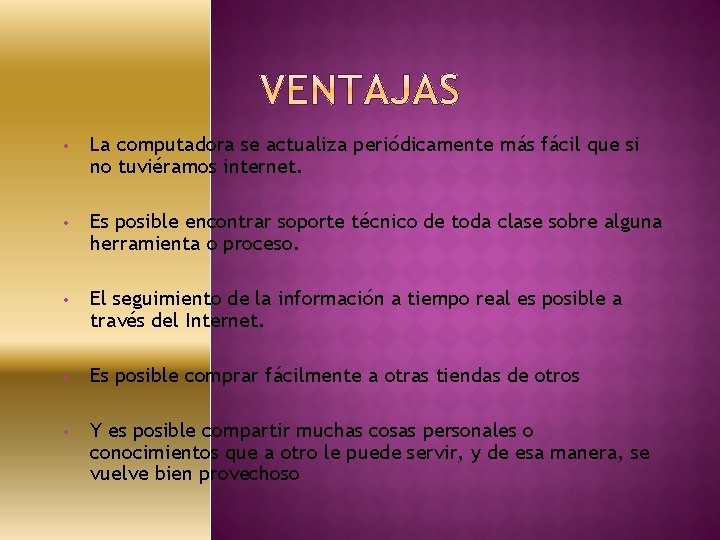 VENTAJAS

• La computadora se actualiza periódicamente más fácil que si no tuviéramos internet.

• Es posible encontrar soporte técnico de toda clase sobre alguna herramienta o proceso.

• El seguimiento de la información a tiempo real es posible a través del Internet.

• Es posible comprar fácilmente a otras tiendas de otros

• Y es posible compartir muchas cosas personales o conocimientos que a otro le puede servir, y de esa manera, se vuelve bien provechoso